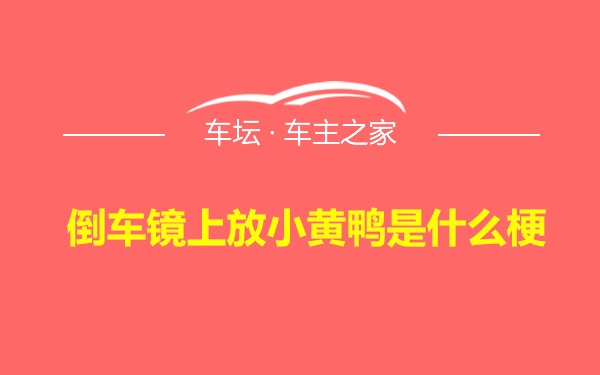 车坛 · 车主之家

倒车镜上放小黄鸭是什么梗